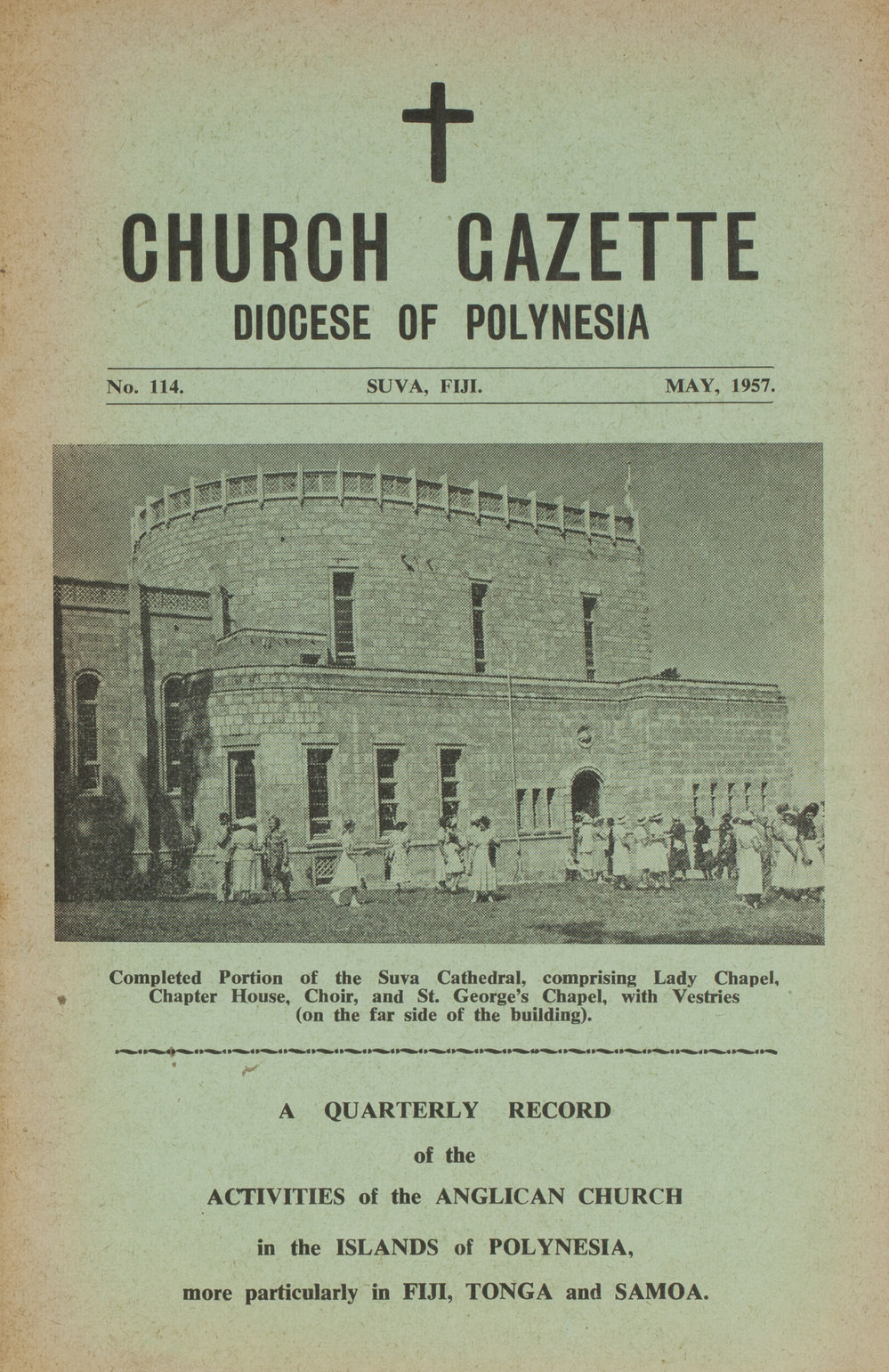 CHURCH GAZETTE
DIOCESE OF POLYNESIA

No. 114. SUVA, FIJI. MAY, 1957.

Completed Portion of the Suva Cathedral, comprising Lady Chapel, Chapter House, Choir, and St. George's Chapel, with Vestries (on the far side of the building).

A QUARTERLY RECORD
of the
ACTIVITIES of the ANGLICAN CHURCH
in the ISLANDS of POLYNESIA,
more particularly in FIJI, TONGA and SAMOA.